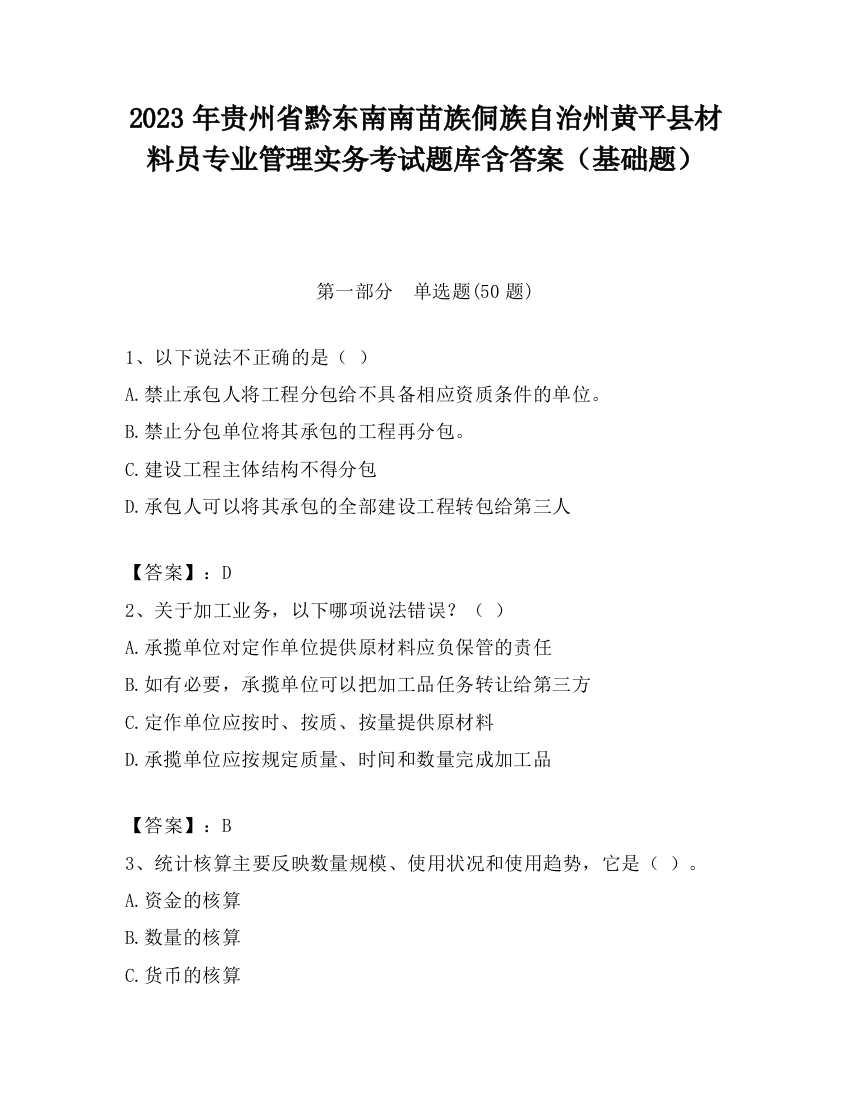 2023 年贵州省黔东南南苗族侗族自治州黄平县材料员专业管理实务考试题库含答案（基础题）

第一部分　单选题(50 题)

1、以下说法不正确的是（ ）
A.禁止承包人将工程分包给不具备相应资质条件的单位。
B.禁止分包单位将其承包的工程再分包。
C.建设工程主体结构不得分包
D.承包人可以将其承包的全部建设工程转包给第三人

【答案】：D
2、关于加工业务，以下哪项说法错误？（ ）
A.承揽单位对定作单位提供原材料应负保管的责任
B.如有必要，承揽单位可以把加工品任务转让给第三方
C.定作单位应按时、按质、按量提供原材料
D.承揽单位应按规定质量、时间和数量完成加工品

【答案】：B
3、统计核算主要反映数量规模、使用状况和使用趋势，它是（ ）。
A.资金的核算
B.数量的核算
C.货币的核算